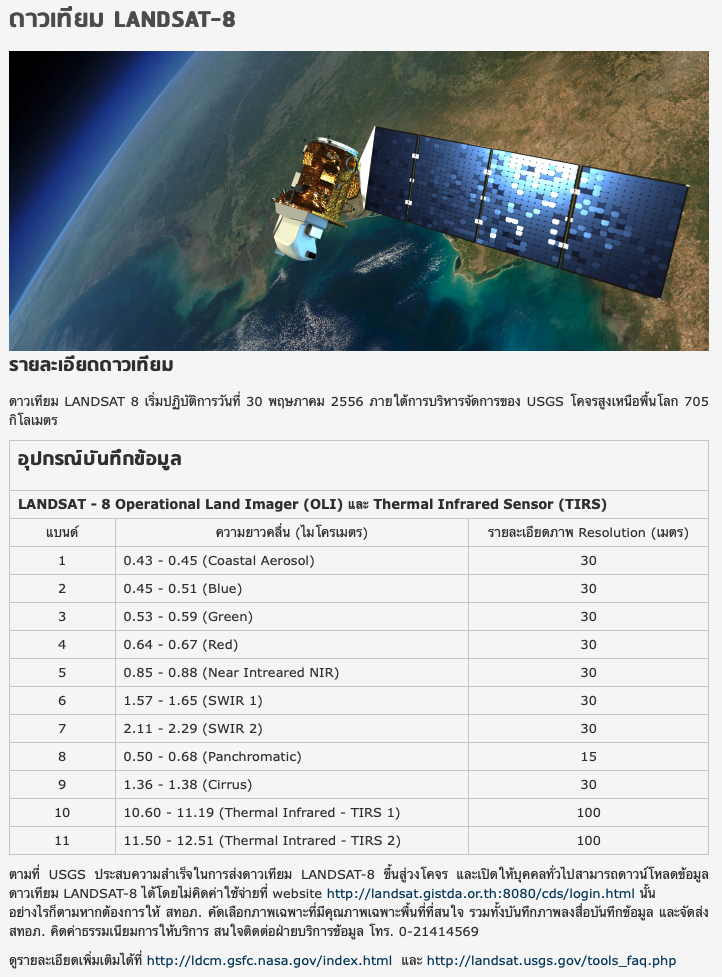 ดาวเทียม LANDSAT-8

รายละเอียดดาวเทียม

ดาวเทียม LANDSAT 8 เริ่มปฏิบัติการวันที่ 30 พฤษภาคม 2556 ภายใต้การบริหารจัดการของ USGS โคจรสูงเหนือพื้นโลก 705 กิโลเมตร

อุปกรณ์บันทึกข้อมูล

LANDSAT - 8 Operational Land Imager (OLI) และ Thermal Infrared Sensor (TIRS)

| แบนด์ | ความยาวคลื่น (ไมโครเมตร) | รายละเอียดภาพ Resolution (เมตร) |
|---|---|---|
| 1 | 0.43 - 0.45 (Coastal Aerosol) | 30 |
| 2 | 0.45 - 0.51 (Blue) | 30 |
| 3 | 0.53 - 0.59 (Green) | 30 |
| 4 | 0.64 - 0.67 (Red) | 30 |
| 5 | 0.85 - 0.88 (Near Intreared NIR) | 30 |
| 6 | 1.57 - 1.65 (SWIR 1) | 30 |
| 7 | 2.11 - 2.29 (SWIR 2) | 30 |
| 8 | 0.50 - 0.68 (Panchromatic) | 15 |
| 9 | 1.36 - 1.38 (Cirrus) | 30 |
| 10 | 10.60 - 11.19 (Thermal Infrared - TIRS 1) | 100 |
| 11 | 11.50 - 12.51 (Thermal Intrared - TIRS 2) | 100 |

ตามที่ USGS ประสบความสำเร็จในการส่งดาวเทียม LANDSAT-8 ขึ้นสู่วงโคจร และเปิดให้บุคคลทั่วไปสามารถดาวน์โหลดข้อมูลดาวเทียม LANDSAT-8 ได้โดยไม่คิดค่าใช้จ่ายที่ website http://landsat.gistda.or.th:8080/cds/login.html นั้น อย่างไรก็ตามหากต้องการให้ สทอภ. คัดเลือกภาพเฉพาะที่มีคุณภาพเฉพาะพื้นที่ที่สนใจ รวมทั้งบันทึกภาพลงสื่อบันทึกข้อมูล และจัดส่ง สทอภ. คิดค่าธรรมเนียมการให้บริการ สนใจติดต่อฝ่ายบริการข้อมูล โทร. 0-21414569

ดูรายละเอียดเพิ่มเติมได้ที่ http://ldcm.gsfc.nasa.gov/index.html และ http://landsat.usgs.gov/tools_faq.php